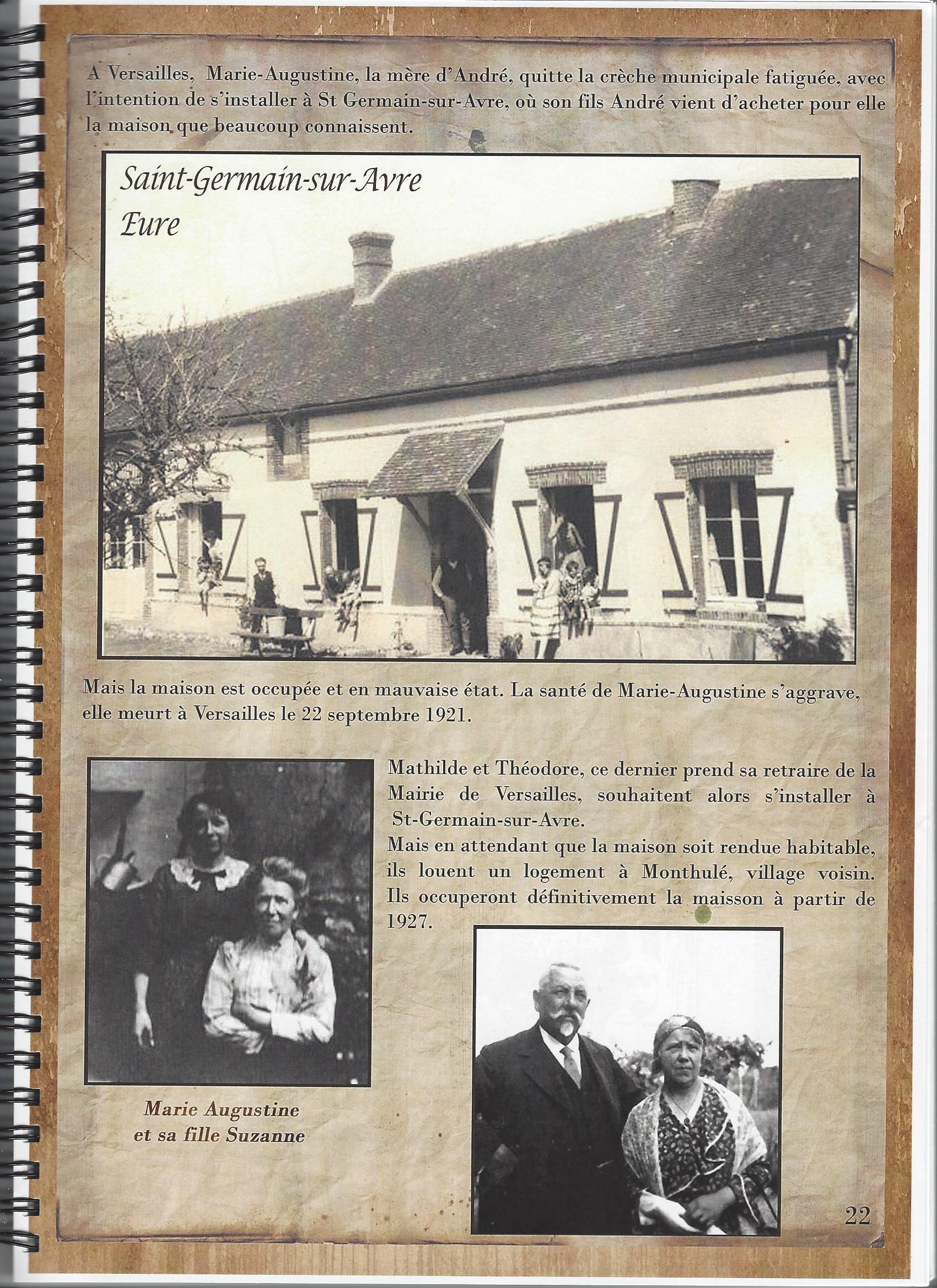 A Versailles, Marie-Augustine, la mère d'André, quitte la crèche municipale fatiguée, avec l'intention de s'installer à St Germain-sur-Avre, où son fils André vient d'acheter pour elle la maison que beaucoup connaissent.

Saint-Germain-sur-Avre
Eure

Mais la maison est occupée et en mauvaise état. La santé de Marie-Augustine s'aggrave, elle meurt à Versailles le 22 septembre 1921.

Mathilde et Théodore, ce dernier prend sa retraire de la Mairie de Versailles, souhaitent alors s'installer à St-Germain-sur-Avre.
Mais en attendant que la maison soit rendue habitable, ils louent un logement à Monthulé, village voisin. Ils occuperont définitivement la maisson à partir de 1927.

Marie Augustine
et sa fille Suzanne

22